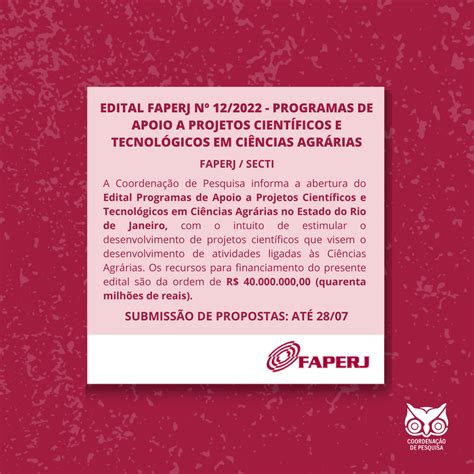 EDITAL FAPERJ Nº 12/2022 - PROGRAMAS DE APOIO A PROJETOS CIENTÍFICOS E TECNOLÓGICOS EM CIÊNCIAS AGRÁRIAS

FAPERJ / SECTI

A Coordenação de Pesquisa informa a abertura do Edital Programas de Apoio a Projetos Científicos e Tecnológicos em Ciências Agrárias no Estado do Rio de Janeiro, com o intuito de estimular o desenvolvimento de projetos científicos que visem o desenvolvimento de atividades ligadas às Ciências Agrárias. Os recursos para financiamento do presente edital são da ordem de R$ 40.000.000,00 (quarenta milhões de reais).

SUBMISSÃO DE PROPOSTAS: ATÉ 28/07

FAPERJ

COORDENAÇÃO DE PESQUISA